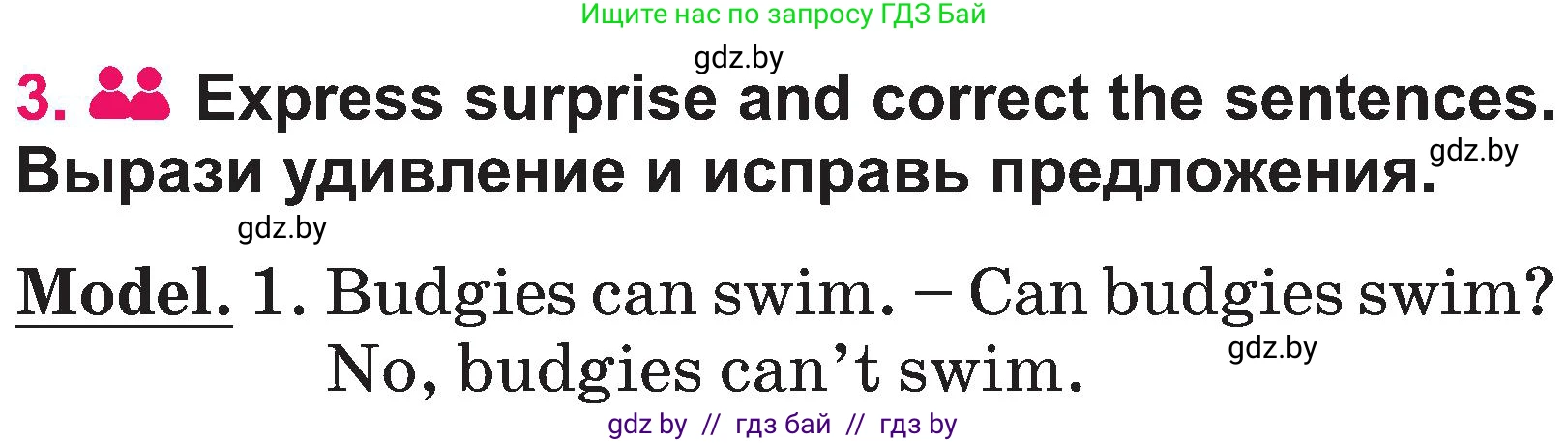 Ищите нас по запросу ГДЗ Бай

gdz.by

3. Express surprise and correct the sentences. Вырази удивление и исправь предложения.

gdz.by

gdz.by

Model. 1. Budgies can swim. – Can budgies swim? No, budgies can't swim.

gdz.by

gdz by // гдз бай // гдз by